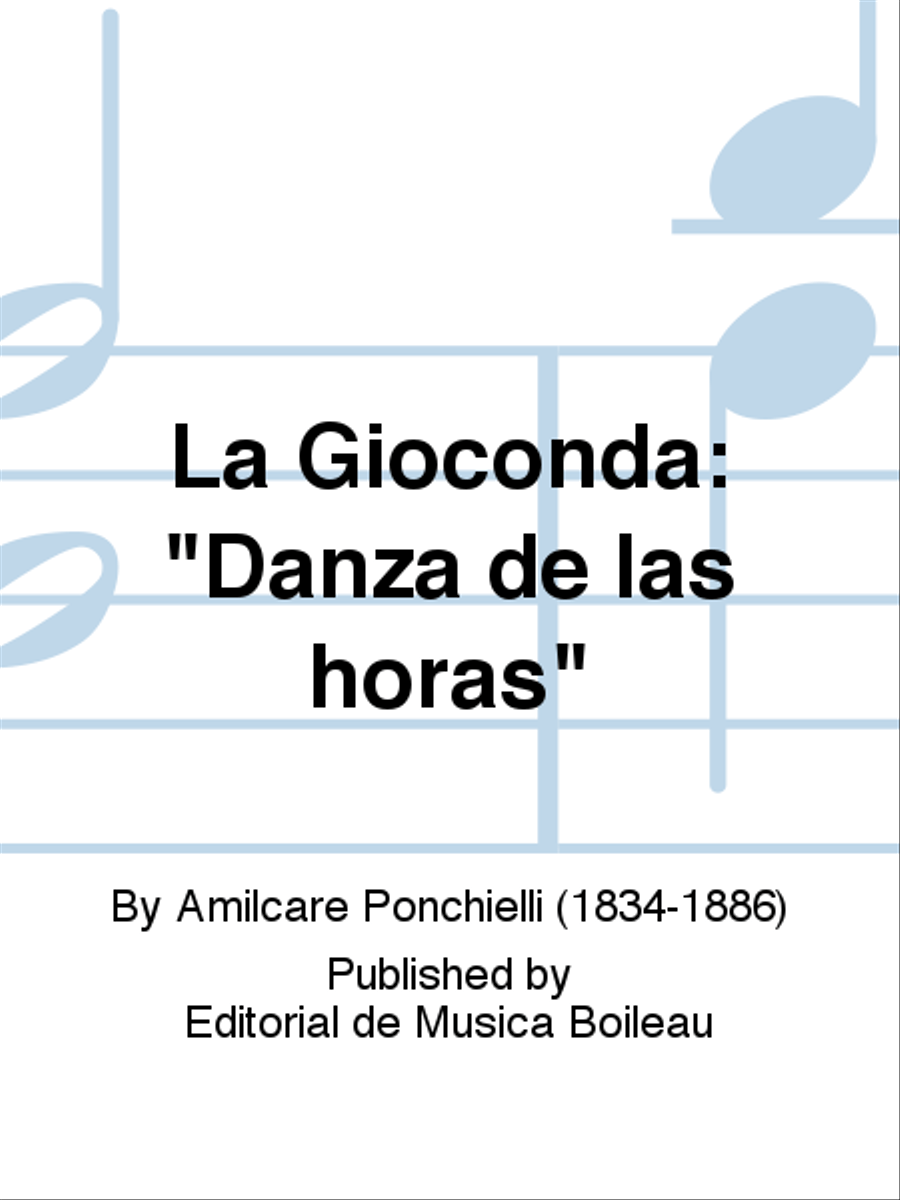 La Gioconda: "Danza de las horas"

By Amilcare Ponchielli (1834-1886)

Published by
Editorial de Musica Boileau